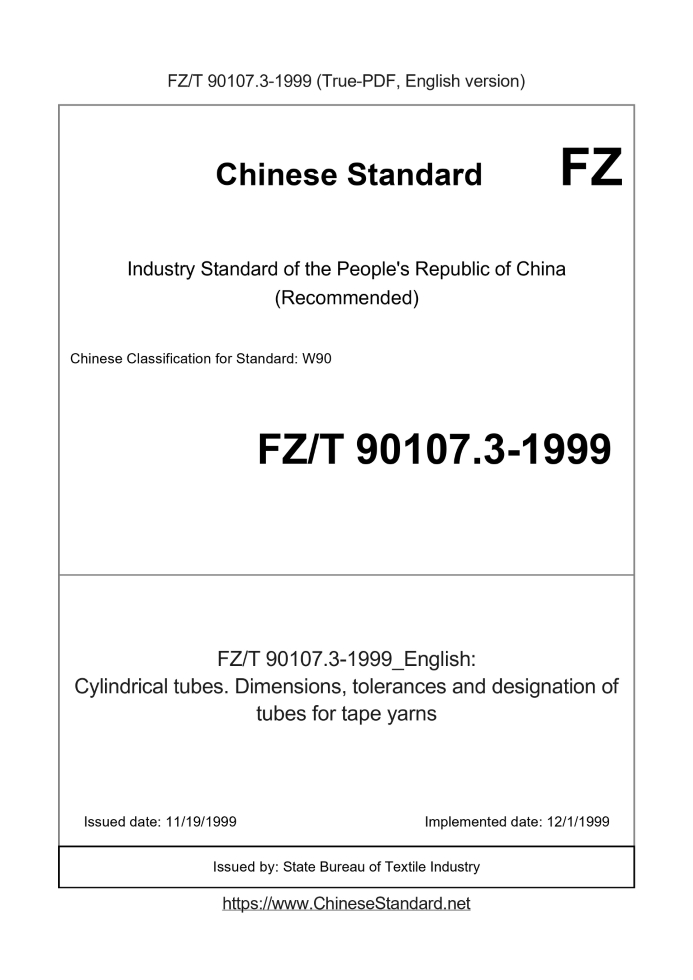 FZ/T 90107.3-1999 (True-PDF, English version)

Chinese Standard

FZ

Industry Standard of the People's Republic of China (Recommended)

Chinese Classification for Standard: W90

FZ/T 90107.3-1999

FZ/T 90107.3-1999_English: Cylindrical tubes. Dimensions, tolerances and designation of tubes for tape yarns

Issued date: 11/19/1999

Implemented date: 12/1/1999

Issued by: State Bureau of Textile Industry

https://www.ChineseStandard.net